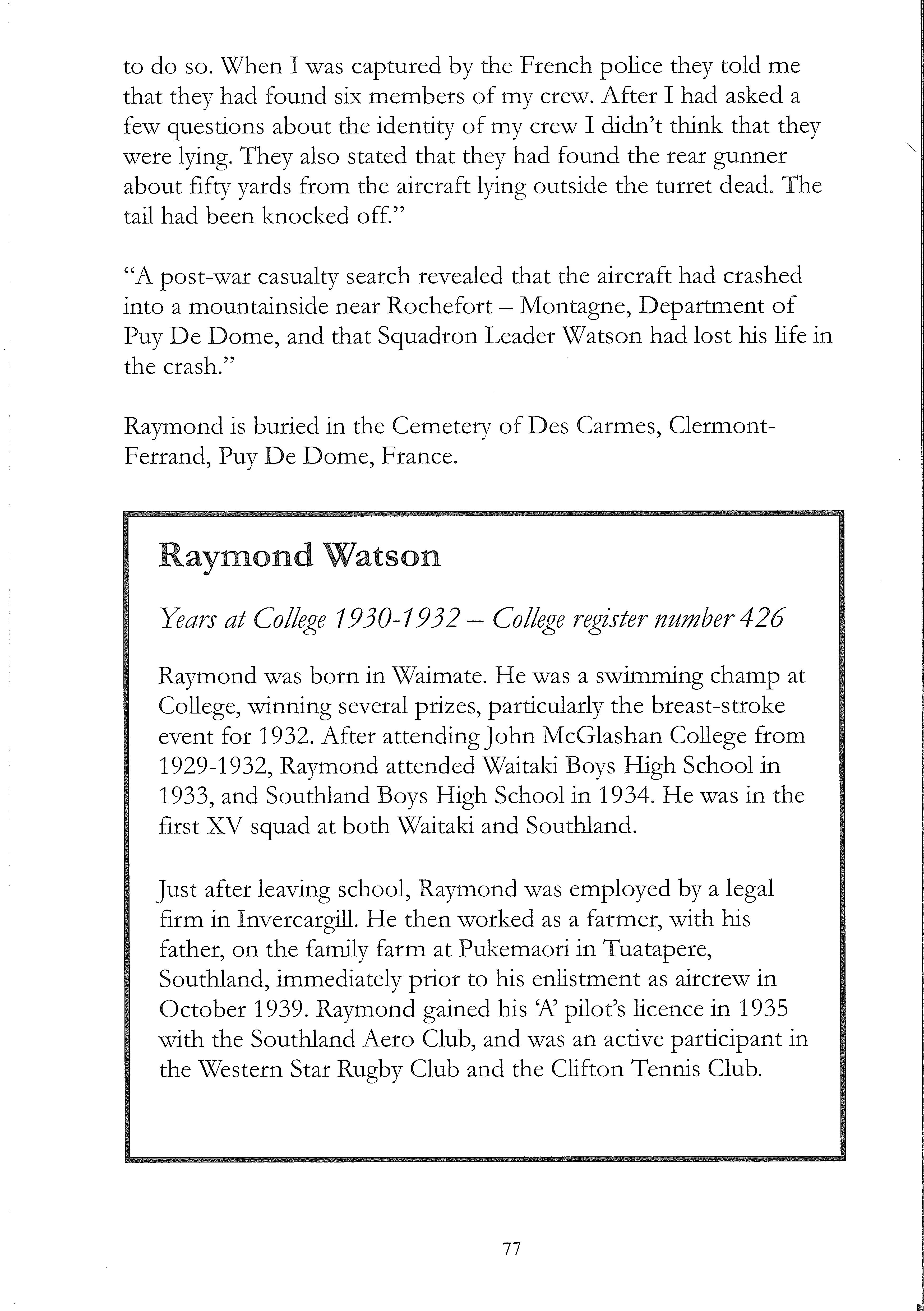 to do so. When I was captured by the French police they told me that they had found six members of my crew. After I had asked a few questions about the identity of my crew I didn't think that they were lying. They also stated that they had found the rear gunner about fifty yards from the aircraft lying outside the turret dead. The tail had been knocked off."

"A post-war casualty search revealed that the aircraft had crashed into a mountainside near Rochefort – Montagne, Department of Puy De Dome, and that Squadron Leader Watson had lost his life in the crash."

Raymond is buried in the Cemetery of Des Carmes, Clermont-Ferrand, Puy De Dome, France.

Raymond Watson

Years at College 1930-1932 – College register number 426

Raymond was born in Waimate. He was a swimming champ at College, winning several prizes, particularly the breast-stroke event for 1932. After attending John McGlashan College from 1929-1932, Raymond attended Waitaki Boys High School in 1933, and Southland Boys High School in 1934. He was in the first XV squad at both Waitaki and Southland.

Just after leaving school, Raymond was employed by a legal firm in Invercargill. He then worked as a farmer, with his father, on the family farm at Pukemaori in Tuatapere, Southland, immediately prior to his enlistment as aircrew in October 1939. Raymond gained his 'A' pilot's licence in 1935 with the Southland Aero Club, and was an active participant in the Western Star Rugby Club and the Clifton Tennis Club.

77